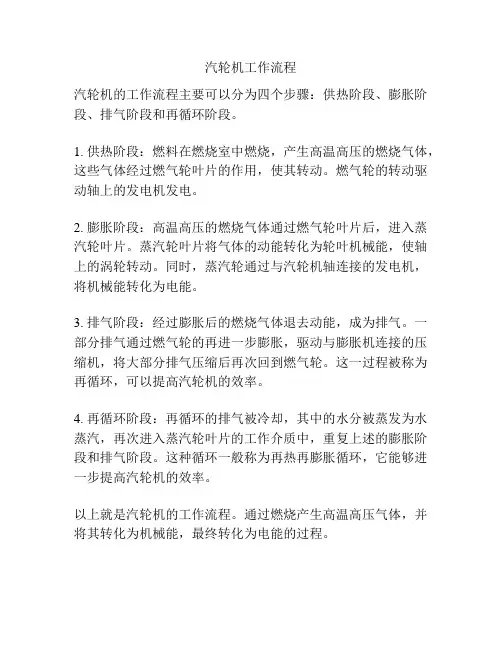 汽轮机工作流程

汽轮机的工作流程主要可以分为四个步骤：供热阶段、膨胀阶段、排气阶段和再循环阶段。

1. 供热阶段：燃料在燃烧室中燃烧，产生高温高压的燃烧气体，这些气体经过燃气轮叶片的作用，使其转动。燃气轮的转动驱动轴上的发电机发电。

2. 膨胀阶段：高温高压的燃烧气体通过燃气轮叶片后，进入蒸汽轮叶片。蒸汽轮叶片将气体的动能转化为轮叶机械能，使轴上的涡轮转动。同时，蒸汽轮通过与汽轮机轴连接的发电机，将机械能转化为电能。

3. 排气阶段：经过膨胀后的燃烧气体退去动能，成为排气。一部分排气通过燃气轮的再进一步膨胀，驱动与膨胀机连接的压缩机，将大部分排气压缩后再次回到燃气轮。这一过程被称为再循环，可以提高汽轮机的效率。

4. 再循环阶段：再循环的排气被冷却，其中的水分被蒸发为水蒸汽，再次进入蒸汽轮叶片的工作介质中，重复上述的膨胀阶段和排气阶段。这种循环一般称为再热再膨胀循环，它能够进一步提高汽轮机的效率。

以上就是汽轮机的工作流程。通过燃烧产生高温高压气体，并将其转化为机械能，最终转化为电能的过程。